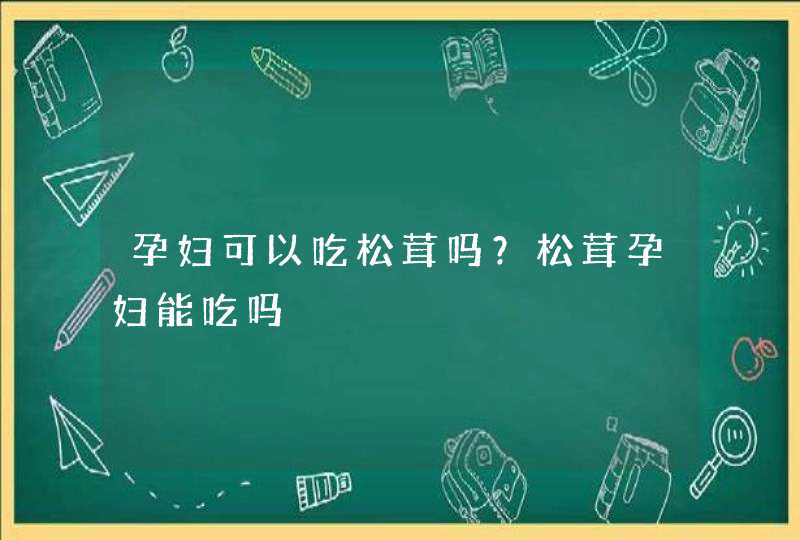 孕妇可以吃松茸吗？松茸孕妇能吃吗